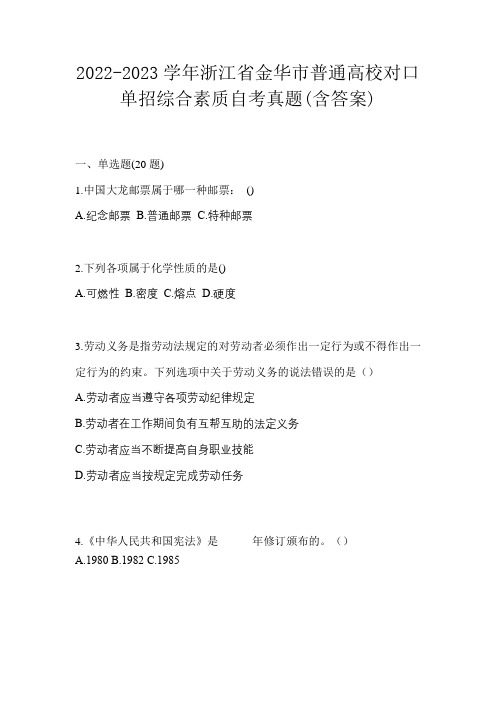 2022-2023 学年浙江省金华市普通高校对口单招综合素质自考真题(含答案)

一、单选题(20 题)

1.中国大龙邮票属于哪一种邮票： ()

A.纪念邮票 B.普通邮票 C.特种邮票

2.下列各项属于化学性质的是()

A.可燃性 B.密度 C.熔点 D.硬度

3.劳动义务是指劳动法规定的对劳动者必须作出一定行为或不得作出一定行为的约束。下列选项中关于劳动义务的说法错误的是（）

A.劳动者应当遵守各项劳动纪律规定

B.劳动者在工作期间负有互帮互助的法定义务

C.劳动者应当不断提高自身职业技能

D.劳动者应当按规定完成劳动任务

4.《中华人民共和国宪法》是　　年修订颁布的。（）

A.1980 B.1982 C.1985